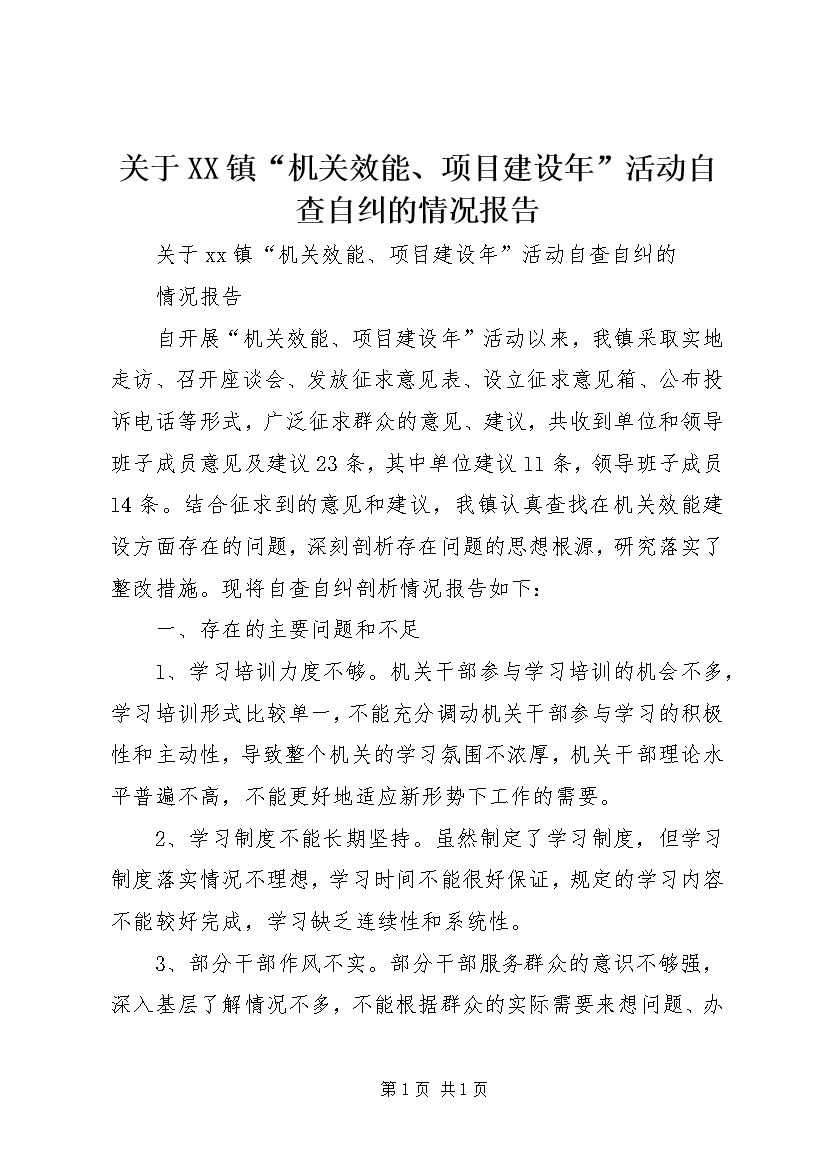 关于XX镇“机关效能、项目建设年”活动自查自纠的情况报告

关于xx镇“机关效能、项目建设年”活动自查自纠的情况报告

自开展“机关效能、项目建设年”活动以来，我镇采取实地走访、召开座谈会、发放征求意见表、设立征求意见箱、公布投诉电话等形式，广泛征求群众的意见、建议，共收到单位和领导班子成员意见及建议23条，其中单位建议11条，领导班子成员14条。结合征求到的意见和建议，我镇认真查找在机关效能建设方面存在的问题，深刻剖析存在问题的思想根源，研究落实了整改措施。现将自查自纠剖析情况报告如下：

一、存在的主要问题和不足

1、学习培训力度不够。机关干部参与学习培训的机会不多，学习培训形式比较单一，不能充分调动机关干部参与学习的积极性和主动性，导致整个机关的学习氛围不浓厚，机关干部理论水平普遍不高，不能更好地适应新形势下工作的需要。

2、学习制度不能长期坚持。虽然制定了学习制度，但学习制度落实情况不理想，学习时间不能很好保证，规定的学习内容不能较好完成，学习缺乏连续性和系统性。

3、部分干部作风不实。部分干部服务群众的意识不够强，深入基层了解情况不多，不能根据群众的实际需要来想问题、办

第1页 共1页